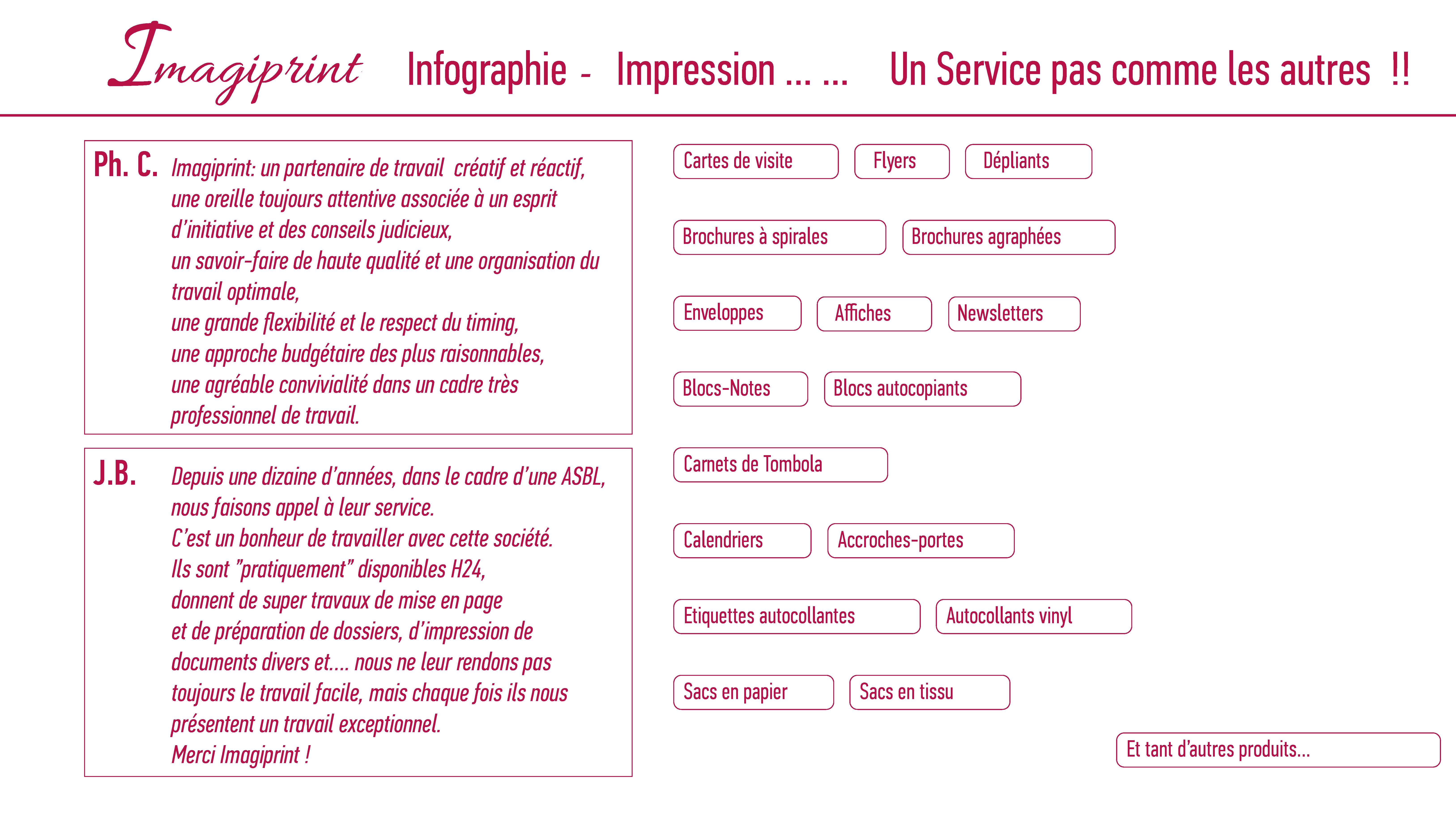 Imagiprint Infographie - Impression ... ... Un Service pas comme les autres !!

Ph. C. Imagiprint: un partenaire de travail créatif et réactif, une oreille toujours attentive associée à un esprit d'initiative et des conseils judicieux,
un savoir-faire de haute qualité et une organisation du travail optimale,
une grande flexibilité et le respect du timing,
une approche budgétaire des plus raisonnables,
une agréable convivialité dans un cadre très professionnel de travail.

J.B. Depuis une dizaine d'années, dans le cadre d'une ASBL, nous faisons appel à leur service.
C'est un bonheur de travailler avec cette société.
Ils sont "pratiquement" disponibles H24,
donnent de super travaux de mise en page
et de préparation de dossiers, d'impression de documents divers et.... nous ne leur rendons pas toujours le travail facile, mais chaque fois ils nous présentent un travail exceptionnel.
Merci Imagiprint !

Cartes de visite
Flyers
Dépliants
Brochures à spirales
Brochures agraphées
Enveloppes
Affiches
Newsletters
Blocs-Notes
Blocs autocopiants
Carnets de Tombola
Calendriers
Accroches-portes
Etiquettes autocollantes
Autocollants vinyl
Sacs en papier
Sacs en tissu
Et tant d'autres produits...